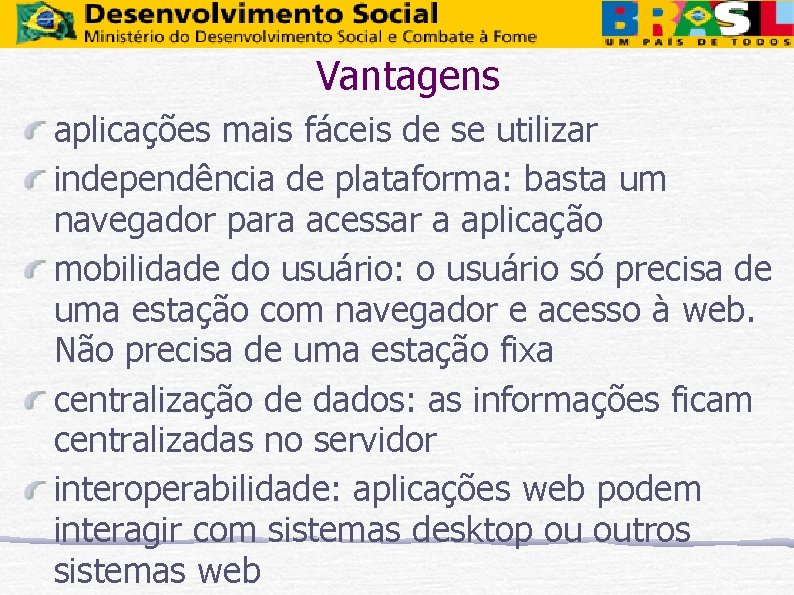 Desenvolvimento Social
Ministério do Desenvolvimento Social e Combate à Fome

BRASIL
UM PAÍS DE TODOS

Vantagens

aplicações mais fáceis de se utilizar

independência de plataforma: basta um navegador para acessar a aplicação

mobilidade do usuário: o usuário só precisa de uma estação com navegador e acesso à web. Não precisa de uma estação fixa

centralização de dados: as informações ficam centralizadas no servidor

interoperabilidade: aplicações web podem interagir com sistemas desktop ou outros sistemas web